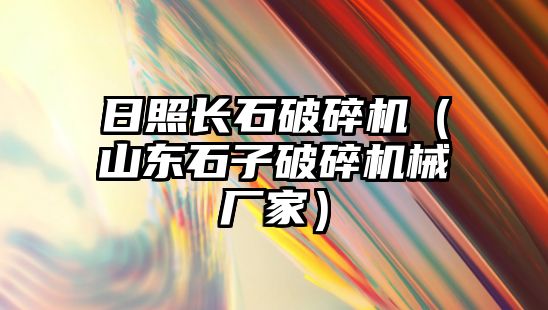 日照长石破碎机（山东石子破碎机械厂家）